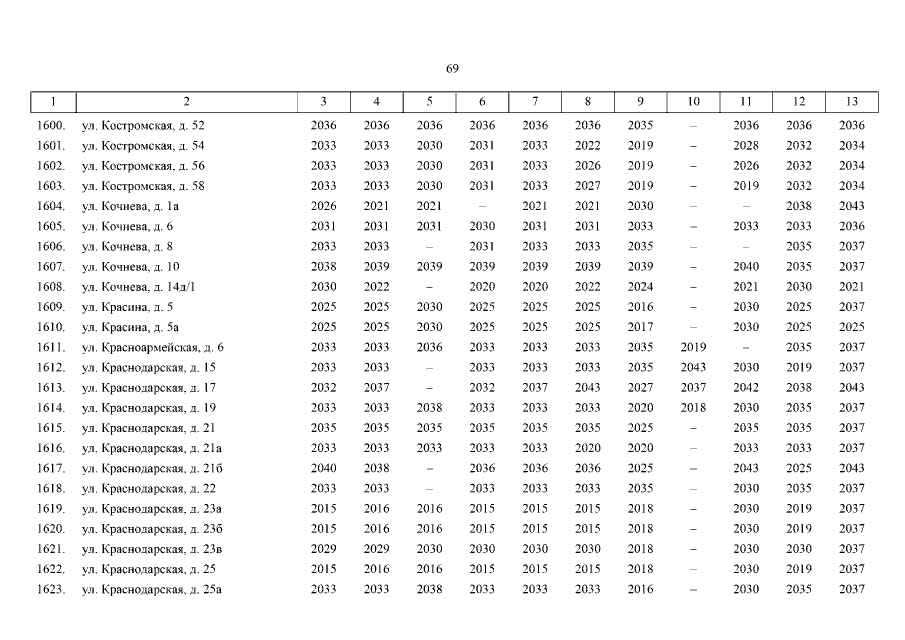 69

| 1 | 2 | 3 | 4 | 5 | 6 | 7 | 8 | 9 | 10 | 11 | 12 | 13 |
|---|---|---|---|---|---|---|---|---|---|---|---|---|
| 1600. | ул. Костромская, д. 52 | 2036 | 2036 | 2036 | 2036 | 2036 | 2036 | 2035 | – | 2036 | 2036 | 2036 |
| 1601. | ул. Костромская, д. 54 | 2033 | 2033 | 2030 | 2031 | 2033 | 2022 | 2019 | – | 2028 | 2032 | 2034 |
| 1602. | ул. Костромская, д. 56 | 2033 | 2033 | 2030 | 2031 | 2033 | 2026 | 2019 | – | 2026 | 2032 | 2034 |
| 1603. | ул. Костромская, д. 58 | 2033 | 2033 | 2030 | 2031 | 2033 | 2027 | 2019 | – | 2019 | 2032 | 2034 |
| 1604. | ул. Кочнева, д. 1а | 2026 | 2021 | 2021 | – | 2021 | 2021 | 2030 | – | – | 2038 | 2043 |
| 1605. | ул. Кочнева, д. 6 | 2031 | 2031 | 2031 | 2030 | 2031 | 2031 | 2033 | – | 2033 | 2033 | 2036 |
| 1606. | ул. Кочнева, д. 8 | 2033 | 2033 | – | 2031 | 2033 | 2033 | 2035 | – | – | 2035 | 2037 |
| 1607. | ул. Кочнева, д. 10 | 2038 | 2039 | 2039 | 2039 | 2039 | 2039 | 2039 | – | 2040 | 2035 | 2037 |
| 1608. | ул. Кочнева, д. 14д/1 | 2030 | 2022 | – | 2020 | 2020 | 2022 | 2024 | – | 2021 | 2030 | 2021 |
| 1609. | ул. Красина, д. 5 | 2025 | 2025 | 2030 | 2025 | 2025 | 2025 | 2016 | – | 2030 | 2025 | 2037 |
| 1610. | ул. Красина, д. 5а | 2025 | 2025 | 2030 | 2025 | 2025 | 2025 | 2017 | – | 2030 | 2025 | 2025 |
| 1611. | ул. Красноармейская, д. 6 | 2033 | 2033 | 2036 | 2033 | 2033 | 2033 | 2035 | 2019 | – | 2035 | 2037 |
| 1612. | ул. Краснодарская, д. 15 | 2033 | 2033 | – | 2033 | 2033 | 2033 | 2035 | 2043 | 2030 | 2019 | 2037 |
| 1613. | ул. Краснодарская, д. 17 | 2032 | 2037 | – | 2032 | 2037 | 2043 | 2027 | 2037 | 2042 | 2038 | 2043 |
| 1614. | ул. Краснодарская, д. 19 | 2033 | 2033 | 2038 | 2033 | 2033 | 2033 | 2020 | 2018 | 2030 | 2035 | 2037 |
| 1615. | ул. Краснодарская, д. 21 | 2035 | 2035 | 2035 | 2035 | 2035 | 2035 | 2025 | – | 2035 | 2035 | 2037 |
| 1616. | ул. Краснодарская, д. 21а | 2033 | 2033 | 2033 | 2033 | 2033 | 2020 | 2020 | – | 2033 | 2033 | 2037 |
| 1617. | ул. Краснодарская, д. 21б | 2040 | 2038 | – | 2036 | 2036 | 2036 | 2025 | – | 2043 | 2025 | 2043 |
| 1618. | ул. Краснодарская, д. 22 | 2033 | 2033 | – | 2033 | 2033 | 2033 | 2035 | – | 2030 | 2035 | 2037 |
| 1619. | ул. Краснодарская, д. 23а | 2015 | 2016 | 2016 | 2015 | 2015 | 2015 | 2018 | – | 2030 | 2019 | 2037 |
| 1620. | ул. Краснодарская, д. 23б | 2015 | 2016 | 2016 | 2015 | 2015 | 2015 | 2018 | – | 2030 | 2019 | 2037 |
| 1621. | ул. Краснодарская, д. 23в | 2029 | 2029 | 2030 | 2030 | 2030 | 2030 | 2018 | – | 2030 | 2030 | 2037 |
| 1622. | ул. Краснодарская, д. 25 | 2015 | 2016 | 2016 | 2015 | 2015 | 2015 | 2018 | – | 2030 | 2019 | 2037 |
| 1623. | ул. Краснодарская, д. 25а | 2033 | 2033 | 2038 | 2033 | 2033 | 2033 | 2016 | – | 2030 | 2035 | 2037 |